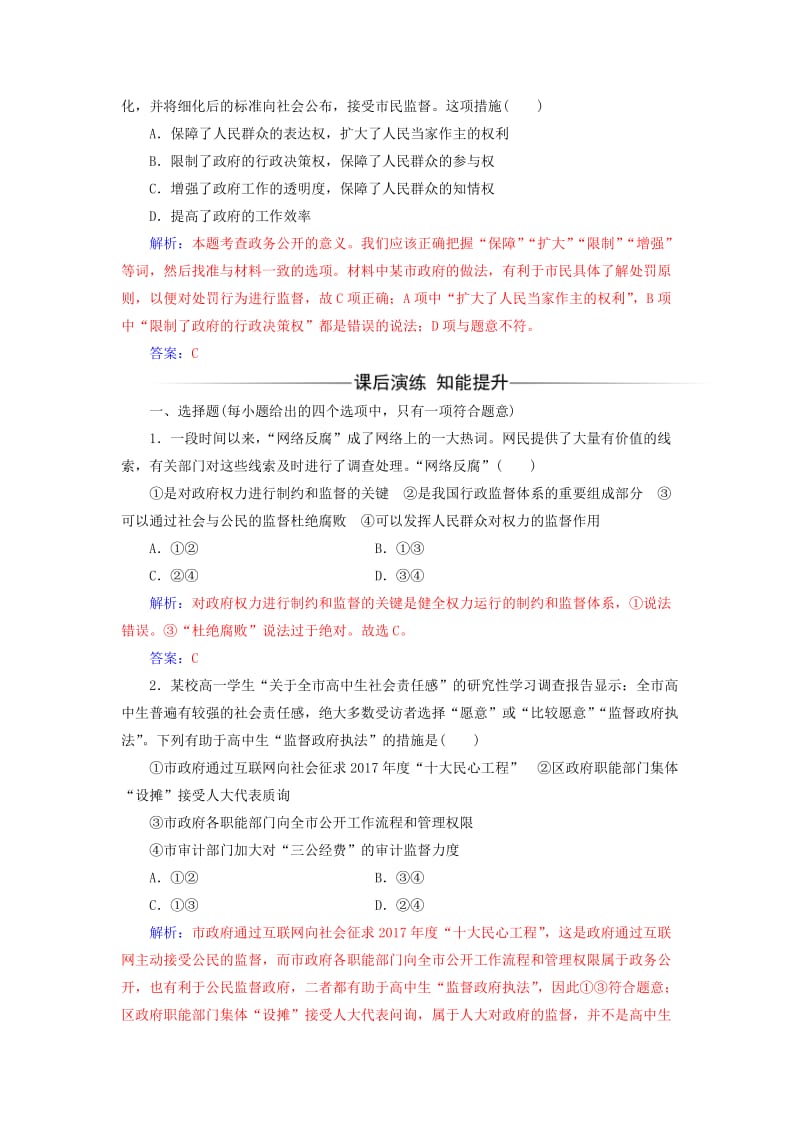 化，并将细化后的标准向社会公布，接受市民监督。这项措施(　　)

A．保障了人民群众的表达权，扩大了人民当家作主的权利

B．限制了政府的行政决策权，保障了人民群众的参与权

C．增强了政府工作的透明度，保障了人民群众的知情权

D．提高了政府的工作效率

解析：本题考查政务公开的意义。我们应该正确把握“保障”“扩大”“限制”“增强”等词，然后找准与材料一致的选项。材料中某市政府的做法，有利于市民具体了解处罚原则，以便对处罚行为进行监督，故C项正确；A项中“扩大了人民当家作主的权利”，B项中“限制了政府的行政决策权”都是错误的说法；D项与题意不符。

答案：C

课后演练　知能提升

一、选择题(每小题给出的四个选项中，只有一项符合题意)

1．一段时间以来，“网络反腐”成了网络上的一大热词。网民提供了大量有价值的线索，有关部门对这些线索及时进行了调查处理。“网络反腐”(　　)

①是对政府权力进行制约和监督的关键　②是我国行政监督体系的重要组成部分　③可以通过社会与公民的监督杜绝腐败　④可以发挥人民群众对权力的监督作用

A．①②　　B．①③

C．②④　　D．③④

解析：对政府权力进行制约和监督的关键是健全权力运行的制约和监督体系，①说法错误。③“杜绝腐败”说法过于绝对。故选C。

答案：C

2．某校高一学生“关于全市高中生社会责任感”的研究性学习调查报告显示：全市高中生普遍有较强的社会责任感，绝大多数受访者选择“愿意”或“比较愿意”“监督政府执法”。下列有助于高中生“监督政府执法”的措施是(　　)

①市政府通过互联网向社会征求2017年度“十大民心工程”　②区政府职能部门集体“设摊”接受人大代表质询

③市政府各职能部门向全市公开工作流程和管理权限

④市审计部门加大对“三公经费”的审计监督力度

A．①②　　B．③④

C．①③　　D．②④

解析：市政府通过互联网向社会征求2017年度“十大民心工程”，这是政府通过互联网主动接受公民的监督，而市政府各职能部门向全市公开工作流程和管理权限属于政务公开，也有利于公民监督政府，二者都有助于高中生“监督政府执法”，因此①③符合题意；区政府职能部门集体“设摊”接受人大代表问询，属于人大对政府的监督，并不是高中生